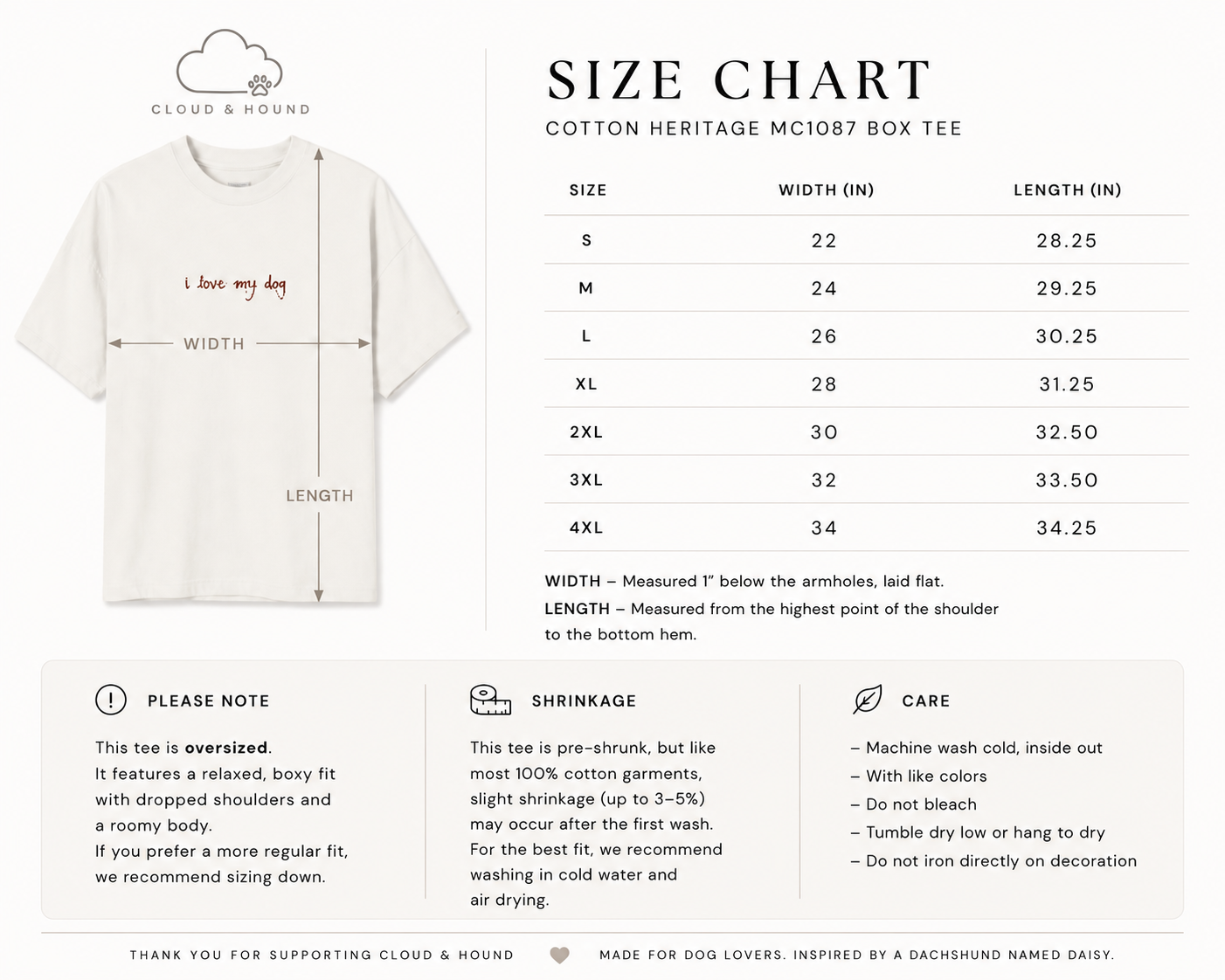 CLOUD & HOUND

i love my dog

WIDTH

LENGTH

SIZE CHART

COTTON HERITAGE MC1087 BOX TEE

| SIZE | WIDTH (IN) | LENGTH (IN) |
|---|---|---|
| S | 22 | 28.25 |
| M | 24 | 29.25 |
| L | 26 | 30.25 |
| XL | 28 | 31.25 |
| 2XL | 30 | 32.50 |
| 3XL | 32 | 33.50 |
| 4XL | 34 | 34.25 |

WIDTH – Measured 1" below the armholes, laid flat.
LENGTH – Measured from the highest point of the shoulder to the bottom hem.

PLEASE NOTE

This tee is oversized.
It features a relaxed, boxy fit with dropped shoulders and a roomy body.
If you prefer a more regular fit, we recommend sizing down.

SHRINKAGE

This tee is pre-shrunk, but like most 100% cotton garments, slight shrinkage (up to 3–5%) may occur after the first wash. For the best fit, we recommend washing in cold water and air drying.

CARE

– Machine wash cold, inside out
– With like colors
– Do not bleach
– Tumble dry low or hang to dry
– Do not iron directly on decoration

THANK YOU FOR SUPPORTING CLOUD & HOUND

MADE FOR DOG LOVERS. INSPIRED BY A DACHSHUND NAMED DAISY.